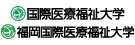 国際医療福祉大学
福岡国際医療福祉大学